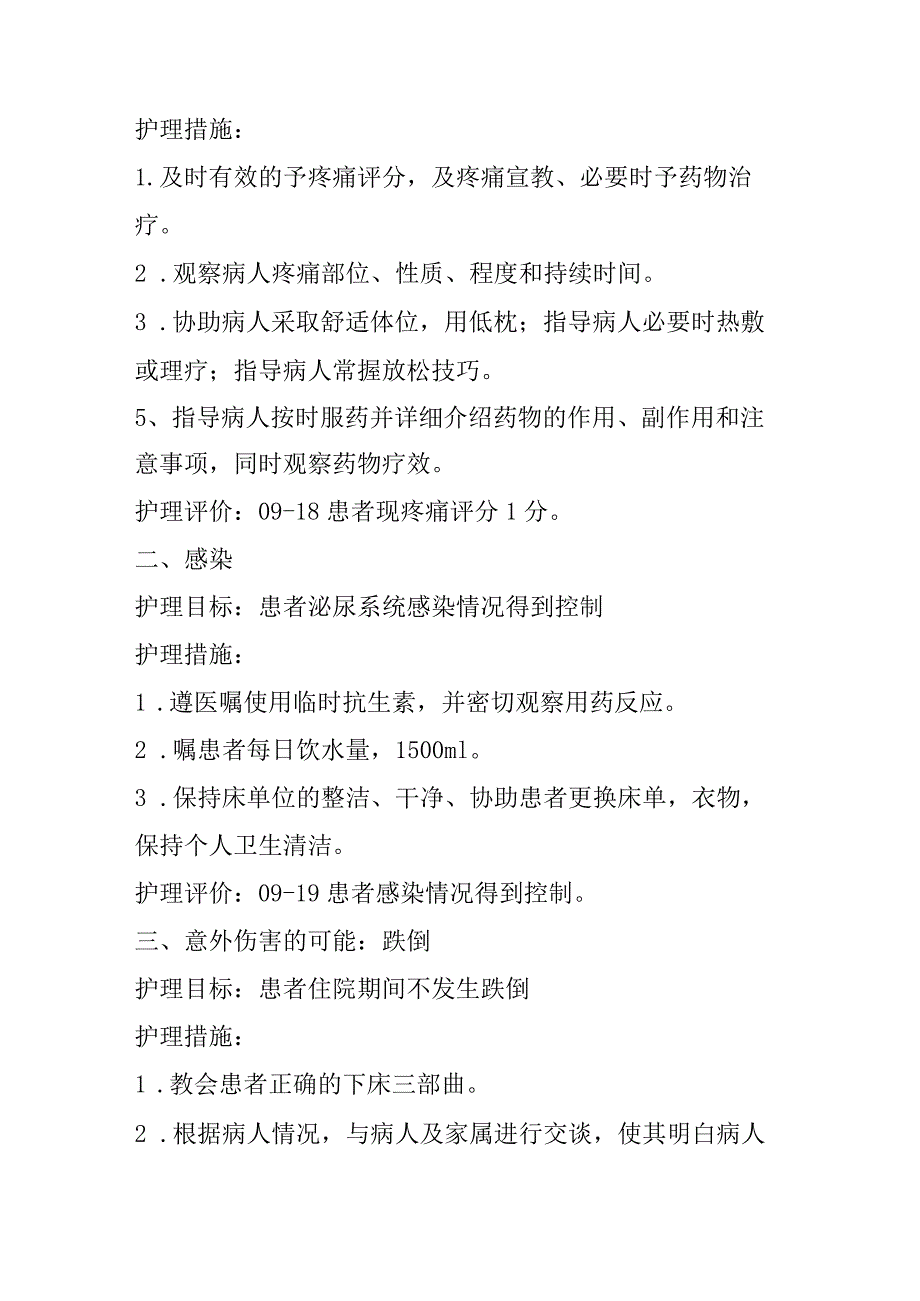 护理措施：

1.及时有效的予疼痛评分，及疼痛宣教、必要时予药物治疗。

2．观察病人疼痛部位、性质、程度和持续时间。

3．协助病人采取舒适体位，用低枕；指导病人必要时热敷或理疗；指导病人常握放松技巧。

5、指导病人按时服药并详细介绍药物的作用、副作用和注意事项，同时观察药物疗效。

护理评价：09-18患者现疼痛评分1分。

二、感染

护理目标：患者泌尿系统感染情况得到控制

护理措施：

1．遵医嘱使用临时抗生素，并密切观察用药反应。

2．嘱患者每日饮水量，1500ml。

3．保持床单位的整洁、干净、协助患者更换床单，衣物，保持个人卫生清洁。

护理评价：09-19患者感染情况得到控制。

三、意外伤害的可能：跌倒

护理目标：患者住院期间不发生跌倒

护理措施：

1．教会患者正确的下床三部曲。

2．根据病人情况，与病人及家属进行交谈，使其明白病人